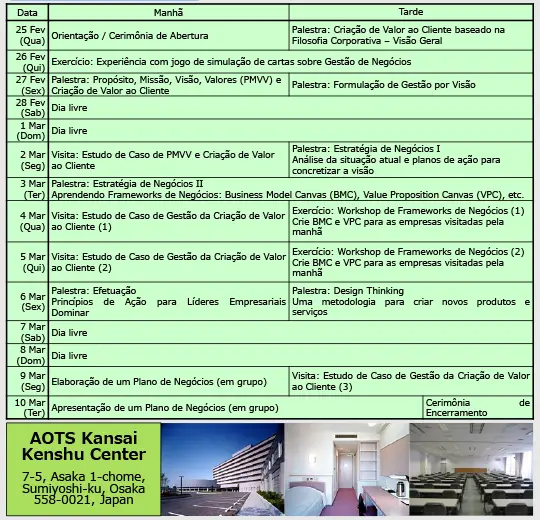 | Data | Manhã | Tarde |
|---|---|---|
| 25 Fev (Qua) | Orientação / Cerimônia de Abertura | Palestra: Criação de Valor ao Cliente baseado na Filosofia Corporativa – Visão Geral |
| 26 Fev (Qui) | Exercício: Experiência com jogo de simulação de cartas sobre Gestão de Negócios | |
| 27 Fev (Sex) | Palestra: Propósito, Missão, Visão, Valores (PMVV) e Criação de Valor ao Cliente | Palestra: Formulação de Gestão por Visão |
| 28 Fev (Sab) | Dia livre | |
| 1 Mar (Dom) | Dia livre | |
| 2 Mar (Seg) | Visita: Estudo de Caso de PMVV e Criação de Valor ao Cliente | Palestra: Estratégia de Negócios I Análise da situação atual e planos de ação para concretizar a visão |
| 3 Mar (Ter) | Palestra: Estratégia de Negócios II Aprendendo Frameworks de Negócios: Business Model Canvas (BMC), Value Proposition Canvas (VPC), etc. | |
| 4 Mar (Qua) | Visita: Estudo de Caso de Gestão da Criação de Valor ao Cliente (1) | Exercício: Workshop de Frameworks de Negócios (1) Crie BMC e VPC para as empresas visitadas pela manhã |
| 5 Mar (Qui) | Visita: Estudo de Caso de Gestão da Criação de Valor ao Cliente (2) | Exercício: Workshop de Frameworks de Negócios (2) Crie BMC e VPC para as empresas visitadas pela manhã |
| 6 Mar (Sex) | Palestra: Efetuação Princípios de Ação para Líderes Empresariais Dominar | Palestra: Design Thinking Uma metodologia para criar novos produtos e serviços |
| 7 Mar (Sab) | Dia livre | |
| 8 Mar (Dom) | Dia livre | |
| 9 Mar (Seg) | Elaboração de um Plano de Negócios (em grupo) | Visita: Estudo de Caso de Gestão da Criação de Valor ao Cliente (3) |
| 10 Mar (Ter) | Apresentação de um Plano de Negócios (em grupo) | Cerimônia de Encerramento |

AOTS Kansai Kenshu Center

7-5, Asaka 1-chome, Sumiyoshi-ku, Osaka 558-0021, Japan